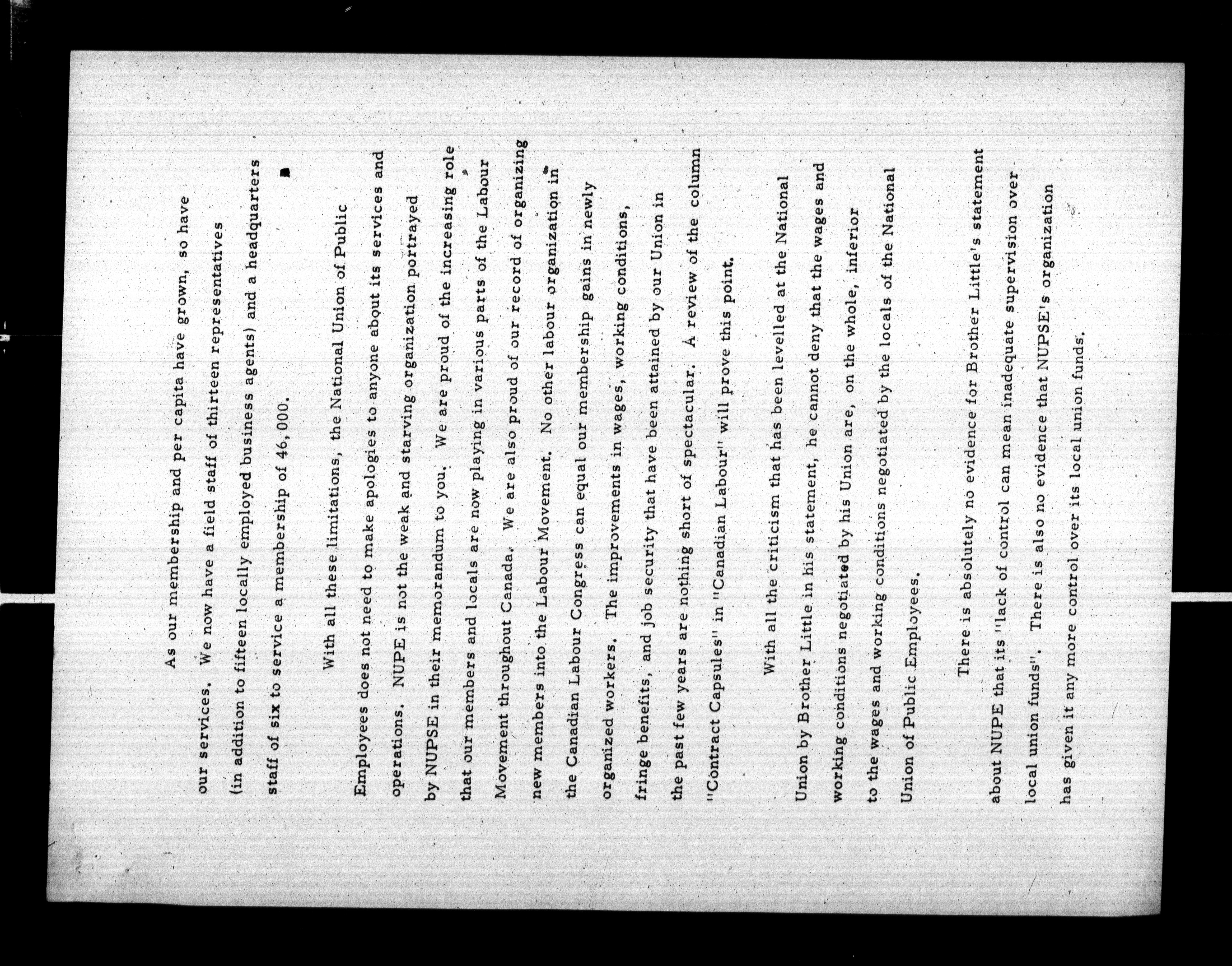 As our membership and per capita have grown, so have our services. We now have a field staff of thirteen representatives (in addition to fifteen locally employed business agents) and a headquarters staff of six to service a membership of 46,000.

With all these limitations, the National Union of Public Employees does not need to make apologies to anyone about its services and operations. NUPE is not the weak and starving organization portrayed by NUPSE in their memorandum to you. We are proud of the increasing role that our members and locals are now playing in various parts of the Labour Movement throughout Canada. We are also proud of our record of organizing new members into the Labour Movement. No other labour organization in the Canadian Labour Congress can equal our membership gains in newly organized workers. The improvements in wages, working conditions, fringe benefits, and job security that have been attained by our Union in the past few years are nothing short of spectacular. A review of the column "Contract Capsules" in "Canadian Labour" will prove this point.

With all the criticism that has been levelled at the National Union by Brother Little in his statement, he cannot deny that the wages and working conditions negotiated by his Union are, on the whole, inferior to the wages and working conditions negotiated by the locals of the National Union of Public Employees.

There is absolutely no evidence for Brother Little's statement about NUPE that its "lack of control can mean inadequate supervision over local union funds". There is also no evidence that NUPSE's organization has given it any more control over its local union funds.